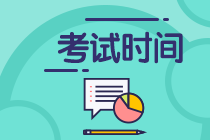 考试时间